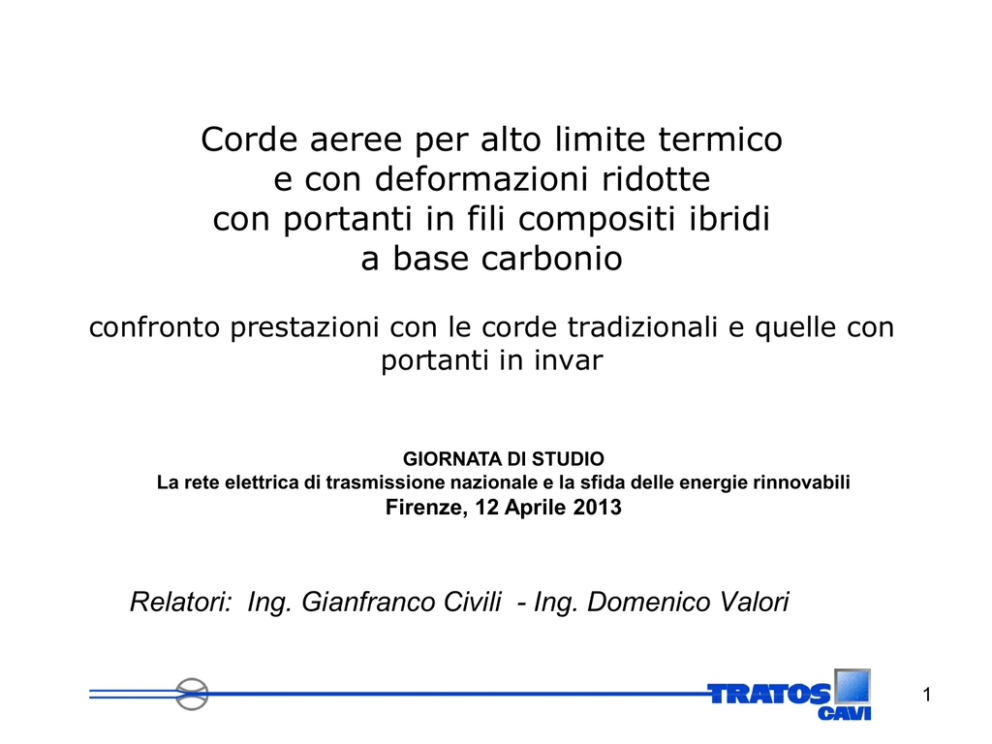 Corde aeree per alto limite termico e con deformazioni ridotte con portanti in fili compositi ibridi a base carbonio

confronto prestazioni con le corde tradizionali e quelle con portanti in invar

GIORNATA DI STUDIO
La rete elettrica di trasmissione nazionale e la sfida delle energie rinnovabili
Firenze, 12 Aprile 2013

Relatori: Ing. Gianfranco Civili - Ing. Domenico Valori

TRATOS CAVI

1